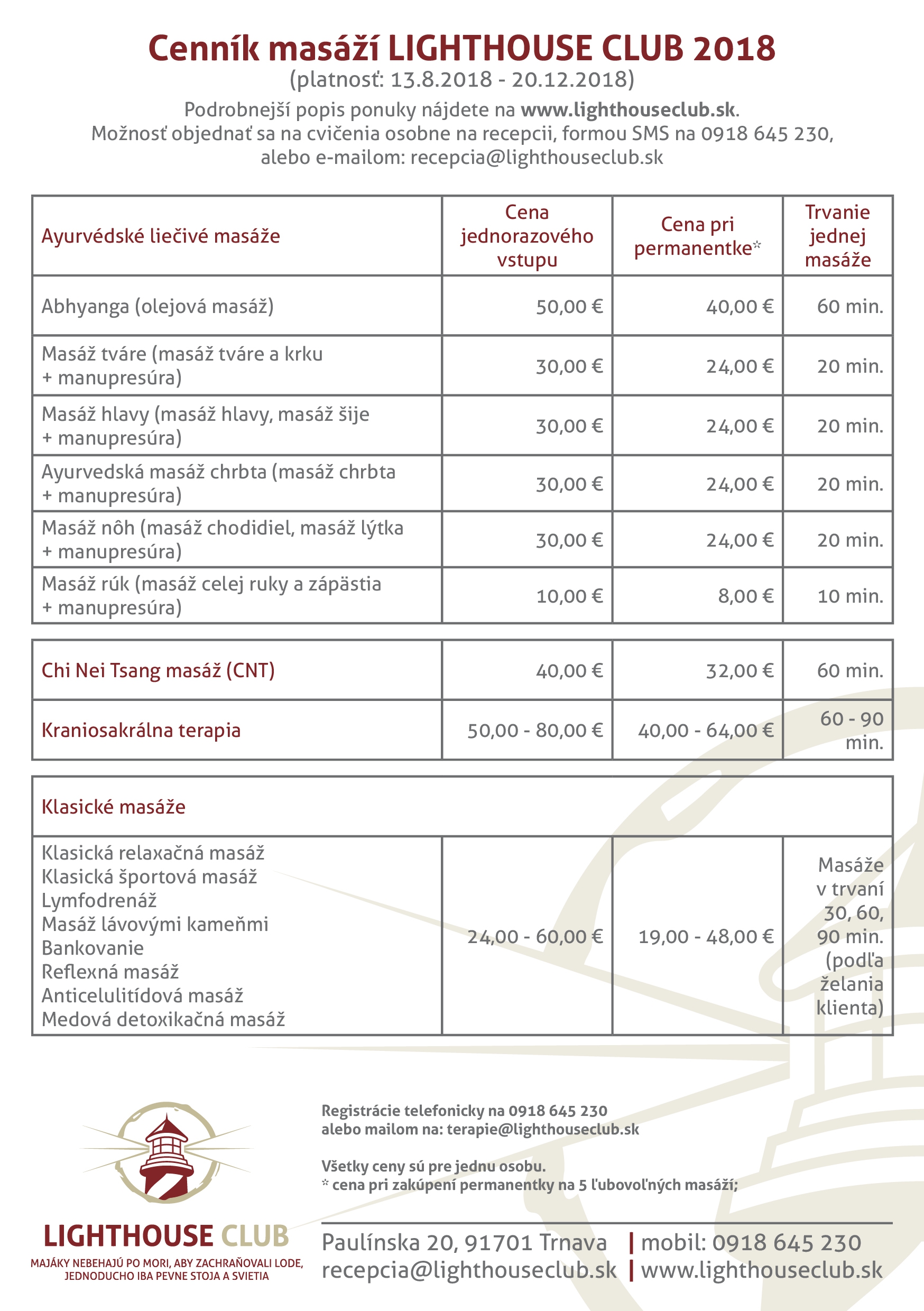 Cenník masáží LIGHTHOUSE CLUB 2018
(platnosť: 13.8.2018 - 20.12.2018)
Podrobnejší popis ponuky nájdete na www.lighthouseclub.sk.
Možnosť objednať sa na cvičenia osobne na recepcii, formou SMS na 0918 645 230, alebo e-mailom: recepcia@lighthouseclub.sk

| Ayurvédské liečivé masáže | Cena jednorazového vstupu | Cena pri permanentke* | Trvanie jednej masáže |
|---|---|---|---|
| Abhyanga (olejová masáž) | 50,00 € | 40,00 € | 60 min. |
| Masáž tváre (masáž tváre a krku + manupresúra) | 30,00 € | 24,00 € | 20 min. |
| Masáž hlavy (masáž hlavy, masáž šije + manupresúra) | 30,00 € | 24,00 € | 20 min. |
| Ayurvedská masáž chrbta (masáž chrbta + manupresúra) | 30,00 € | 24,00 € | 20 min. |
| Masáž nôh (masáž chodidiel, masáž lýtka + manupresúra) | 30,00 € | 24,00 € | 20 min. |
| Masáž rúk (masáž celej ruky a zápästia + manupresúra) | 10,00 € | 8,00 € | 10 min. |

| Chi Nei Tsang masáž (CNT) | 40,00 € | 32,00 € | 60 min. |
|---|---|---|---|
| Kraniosakrálna terapia | 50,00 - 80,00 € | 40,00 - 64,00 € | 60 - 90 min. |

| Klasické masáže | | | |
|---|---|---|---|
| Klasická relaxačná masáž Klasická športová masáž Lymfodrenáž Masáž lávovými kameňmi Bankovanie Reflexná masáž Anticelulitídová masáž Medová detoxikačná masáž | 24,00 - 60,00 € | 19,00 - 48,00 € | Masáže v trvaní 30, 60, 90 min. (podľa želania klienta) |

Registrácie telefonicky na 0918 645 230
alebo mailom na: terapie@lighthouseclub.sk

Všetky ceny sú pre jednu osobu.
* cena pri zakúpení permanentky na 5 ľubovoľných masáží;

LIGHTHOUSE CLUB
MAJÁKY NEBEHAJÚ PO MORI, ABY ZACHRAŇOVALI LODE, JEDNODUCHO IBA PEVNE STOJA A SVIETIA

Paulínska 20, 91701 Trnava | mobil: 0918 645 230
recepcia@lighthouseclub.sk | www.lighthouseclub.sk